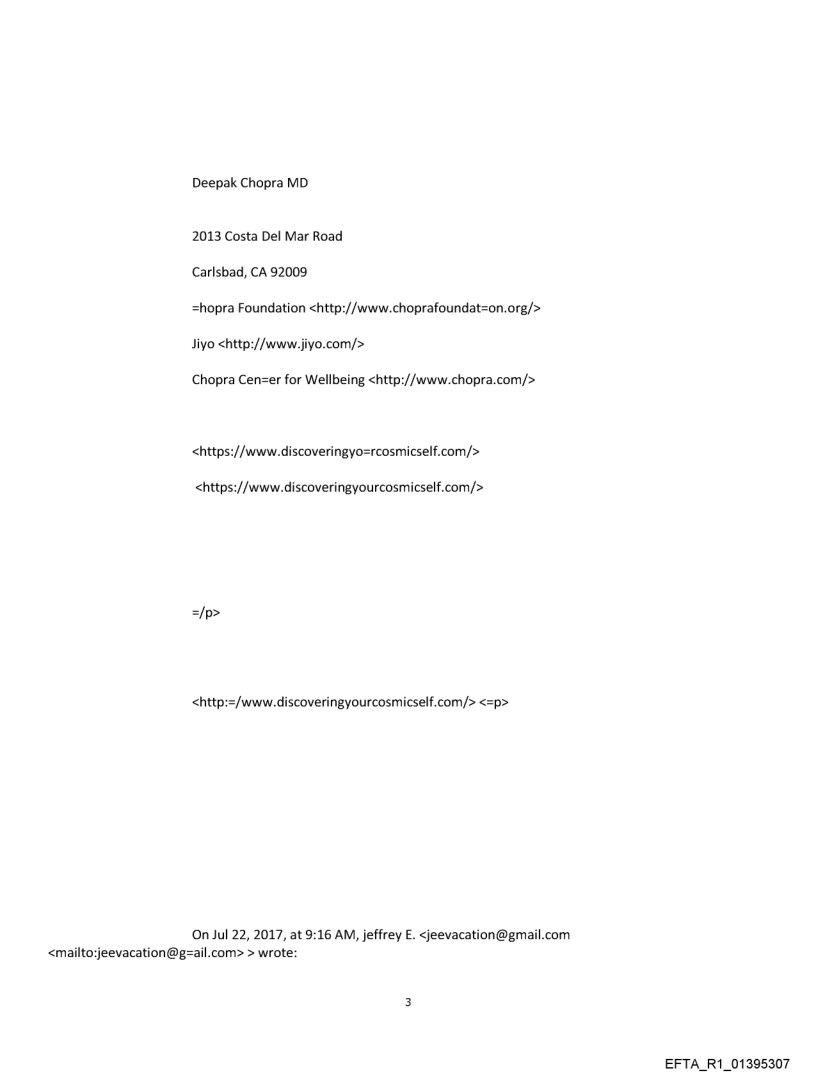 Deepak Chopra MD

2013 Costa Del Mar Road

Carlsbad, CA 92009

=hopra Foundation <http://www.choprafoundat=on.org/>

Jiyo <http://www.jiyo.com/>

Chopra Cen=er for Wellbeing <http://www.chopra.com/>

<https://www.discoveringyo=rcosmicself.com/>

<https://www.discoveringyourcosmicself.com/>

=/p>

<http:=/www.discoveringyourcosmicself.com/> <=p>

On Jul 22, 2017, at 9:16 AM, jeffrey E. <jeevacation@gmail.com <mailto:jeevacation@g=ail.com> > wrote:

3

EFTA_R1_01395307